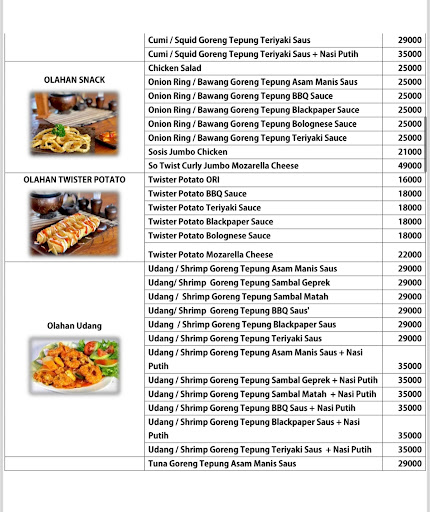 | | | |
|---|---|---|
| | Cumi / Squid Goreng Tepung Teriyaki Saus | 29000 |
| | Cumi / Squid Goreng Tepung Teriyaki Saus + Nasi Putih | 35000 |
| OLAHAN SNACK | Chicken Salad | 25000 |
| | Onion Ring / Bawang Goreng Tepung Asam Manis Saus | 25000 |
| | Onion Ring / Bawang Goreng Tepung BBQ Sauce | 25000 |
| | Onion Ring / Bawang Goreng Tepung Blackpaper Sauce | 25000 |
| | Onion Ring / Bawang Goreng Tepung Bolognese Sauce | 25000 |
| | Onion Ring / Bawang Goreng Tepung Teriyaki Sauce | 25000 |
| | Sosis Jumbo Chicken | 21000 |
| | So Twist Curly Jumbo Mozarella Cheese | 49000 |
| OLAHAN TWISTER POTATO | Twister Potato ORI | 16000 |
| | Twister Potato BBQ Sauce | 18000 |
| | Twister Potato Teriyaki Sauce | 18000 |
| | Twister Potato Blackpaper Sauce | 18000 |
| | Twister Potato Bolognese Sauce | 18000 |
| | Twister Potato Mozarella Cheese | 22000 |
| Olahan Udang | Udang / Shrimp Goreng Tepung Asam Manis Saus | 29000 |
| | Udang/ Shrimp Goreng Tepung Sambal Geprek | 29000 |
| | Udang / Shrimp Goreng Tepung Sambal Matah | 29000 |
| | Udang/ Shrimp Goreng Tepung BBQ Saus' | 29000 |
| | Udang / Shrimp Goreng Tepung Blackpaper Saus | 29000 |
| | Udang / Shrimp Goreng Tepung Teriyaki Saus | 29000 |
| | Udang / Shrimp Goreng Tepung Asam Manis Saus + Nasi Putih | 35000 |
| | Udang / Shrimp Goreng Tepung Sambal Geprek + Nasi Putih | 35000 |
| | Udang / Shrimp Goreng Tepung Sambal Matah + Nasi Putih | 35000 |
| | Udang / Shrimp Goreng Tepung BBQ Saus + Nasi Putih | 35000 |
| | Udang / Shrimp Goreng Tepung Blackpaper Saus + Nasi Putih | 35000 |
| | Udang / Shrimp Goreng Tepung Teriyaki Saus + Nasi Putih | 35000 |
| | Tuna Goreng Tepung Asam Manis Saus | 29000 |